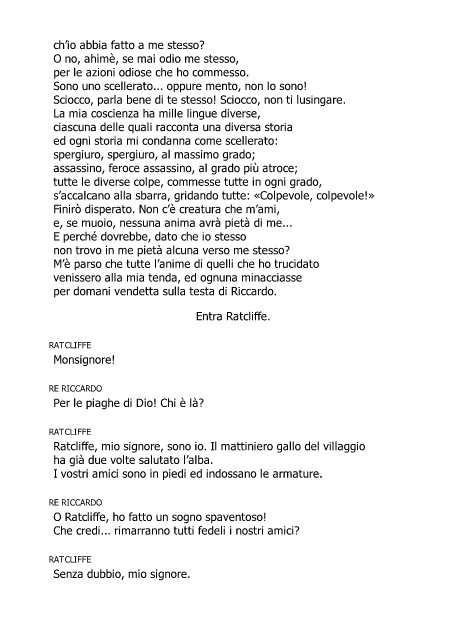 ch'io abbia fatto a me stesso?
O no, ahimè, se mai odio me stesso,
per le azioni odiose che ho commesso.
Sono uno scellerato... oppure mento, non lo sono!
Sciocco, parla bene di te stesso! Sciocco, non ti lusingare.
La mia coscienza ha mille lingue diverse,
ciascuna delle quali racconta una diversa storia
ed ogni storia mi condanna come scellerato:
spergiuro, spergiuro, al massimo grado;
assassino, feroce assassino, al grado più atroce;
tutte le diverse colpe, commesse tutte in ogni grado,
s'accalcano alla sbarra, gridando tutte: «Colpevole, colpevole!»
Finirò disperato. Non c'è creatura che m'ami,
e, se muoio, nessuna anima avrà pietà di me...
E perché dovrebbe, dato che io stesso
non trovo in me pietà alcuna verso me stesso?
M'è parso che tutte l'anime di quelli che ho trucidato
venissero alla mia tenda, ed ognuna minacciasse
per domani vendetta sulla testa di Riccardo.

Entra Ratcliffe.

RATCLIFFE
Monsignore!

RE RICCARDO
Per le piaghe di Dio! Chi è là?

RATCLIFFE
Ratcliffe, mio signore, sono io. Il mattiniero gallo del villaggio
ha già due volte salutato l'alba.
I vostri amici sono in piedi ed indossano le armature.

RE RICCARDO
O Ratcliffe, ho fatto un sogno spaventoso!
Che credi... rimarranno tutti fedeli i nostri amici?

RATCLIFFE
Senza dubbio, mio signore.